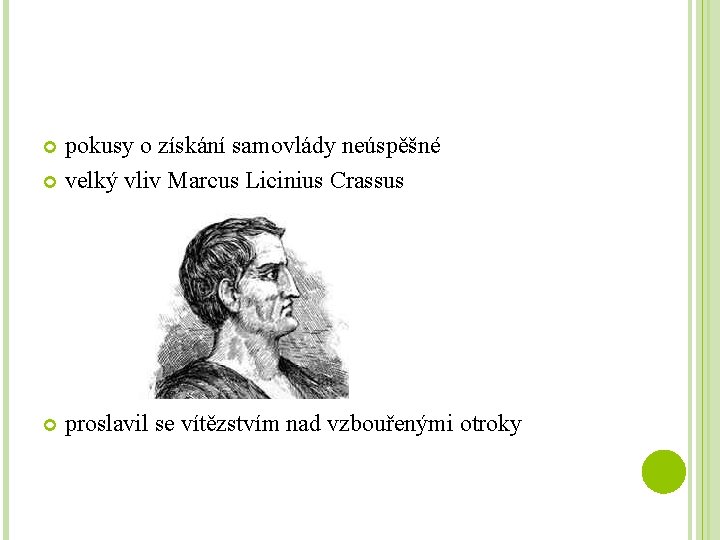 • pokusy o získání samovlády neúspěšné
• velký vliv Marcus Licinius Crassus

• proslavil se vítězstvím nad vzbouřenými otroky